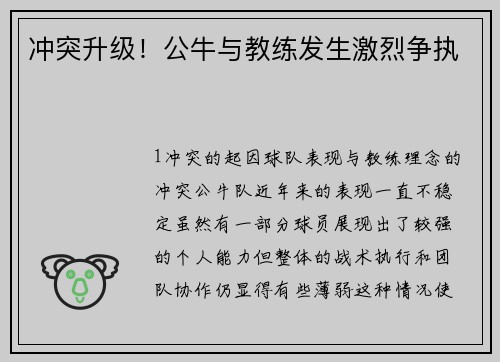 冲突升级！公牛与教练发生激烈争执

1冲突的起因球队表现与教练理念的冲突公牛队近年来的表现一直不稳定虽然有一部分球员展现出了较强的个人能力但整体的战术执行和团队协作仍显得有些薄弱这种情况使